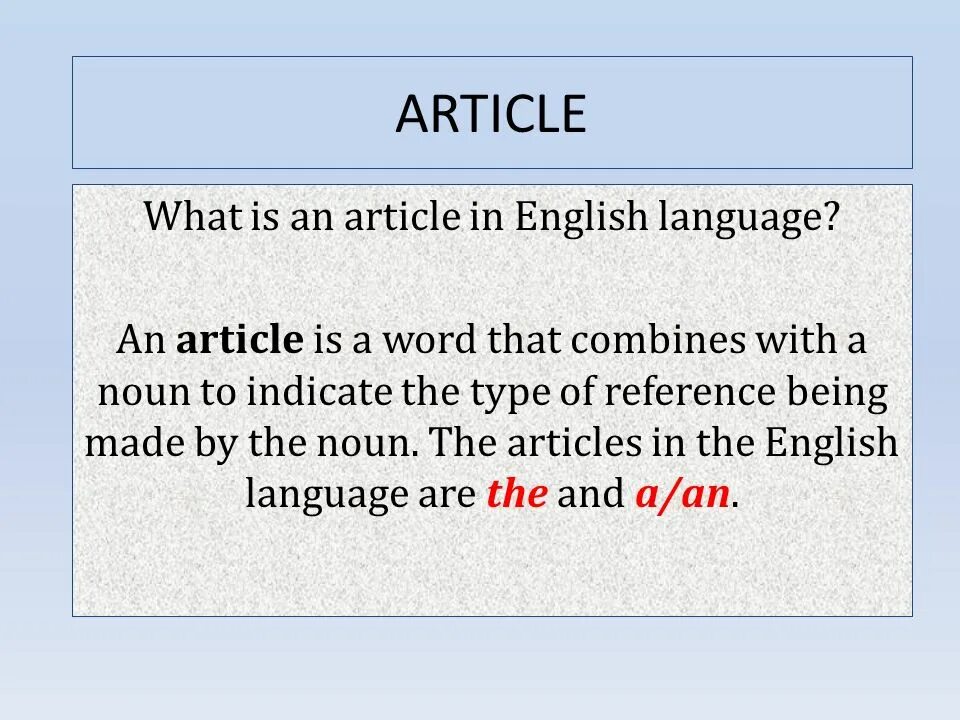 ARTICLE

What is an article in English language?

An article is a word that combines with a noun to indicate the type of reference being made by the noun. The articles in the English language are the and a/an.